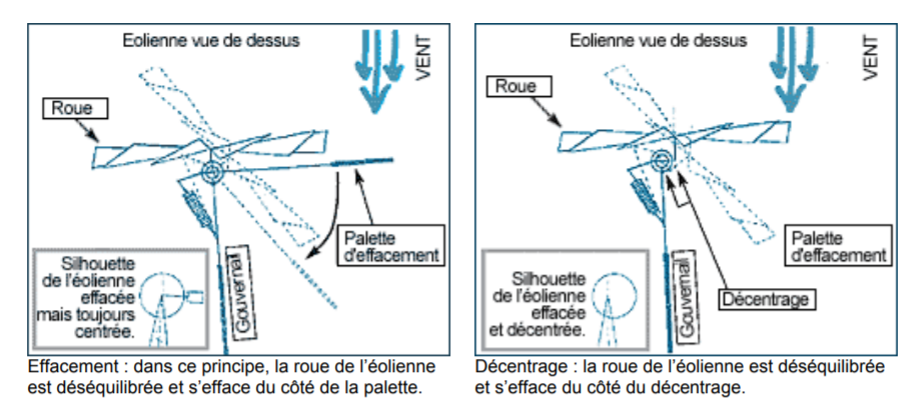 Eolienne vue de dessus

VENT

Roue

Palette d'effacement

Gouvernail

Silhouette de l'éolienne effacée mais toujours centrée.

Effacement : dans ce principe, la roue de l'éolienne est déséquilibrée et s'efface du côté de la palette.

Eolienne vue de dessus

VENT

Roue

Palette d'effacement

Décentrage

Gouvernail

Silhouette de l'éolienne effacée et décentrée.

Décentrage : la roue de l'éolienne est déséquilibrée et s'efface du côté du décentrage.